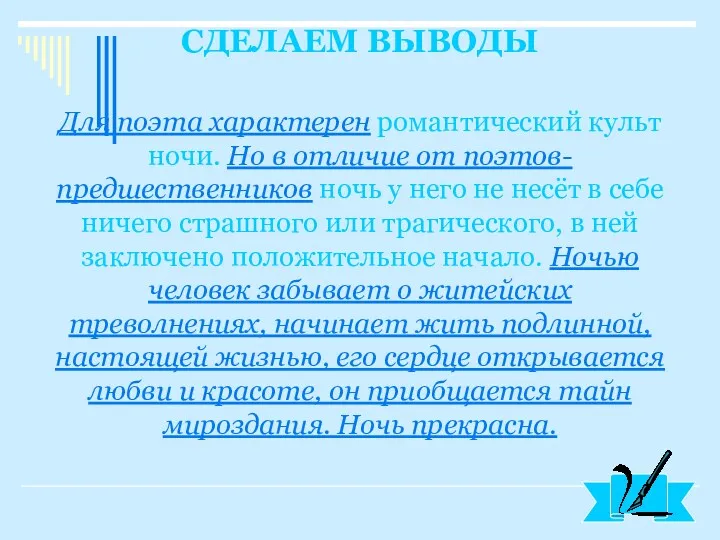 СДЕЛАЕМ ВЫВОДЫ

Для поэта характерен романтический культ ночи. Но в отличие от поэтов-предшественников ночь у него не несёт в себе ничего страшного или трагического, в ней заключено положительное начало. Ночью человек забывает о житейских треволнениях, начинает жить подлинной, настоящей жизнью, его сердце открывается любви и красоте, он приобщается тайн мироздания. Ночь прекрасна.